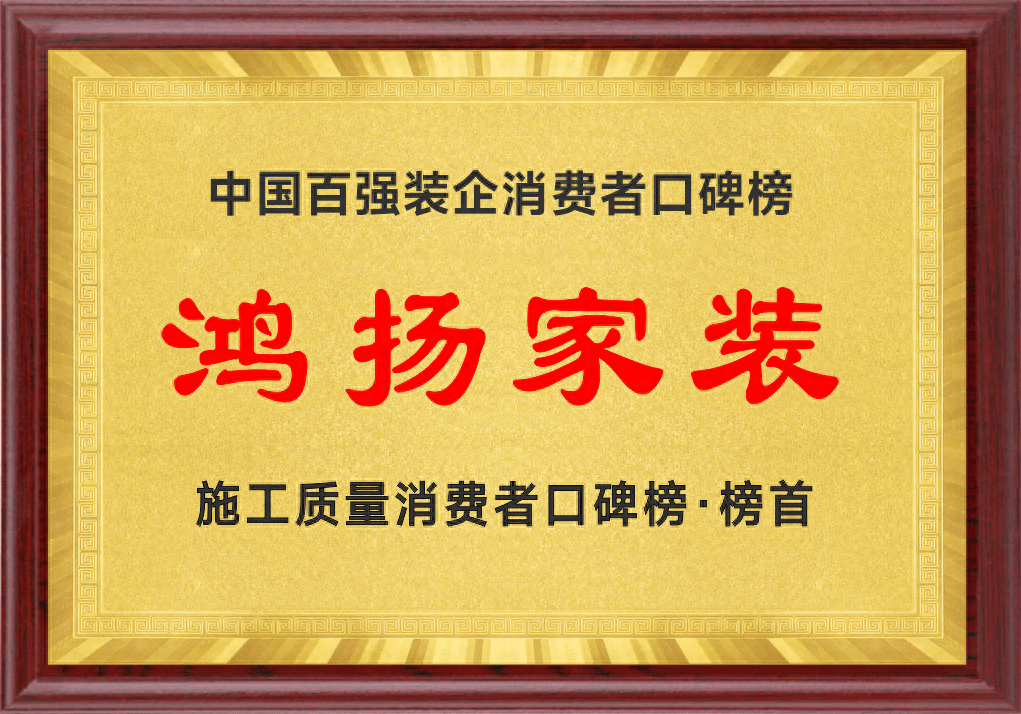 中国百强装企消费者口碑榜

鸿扬家装

施工质量消费者口碑榜·榜首